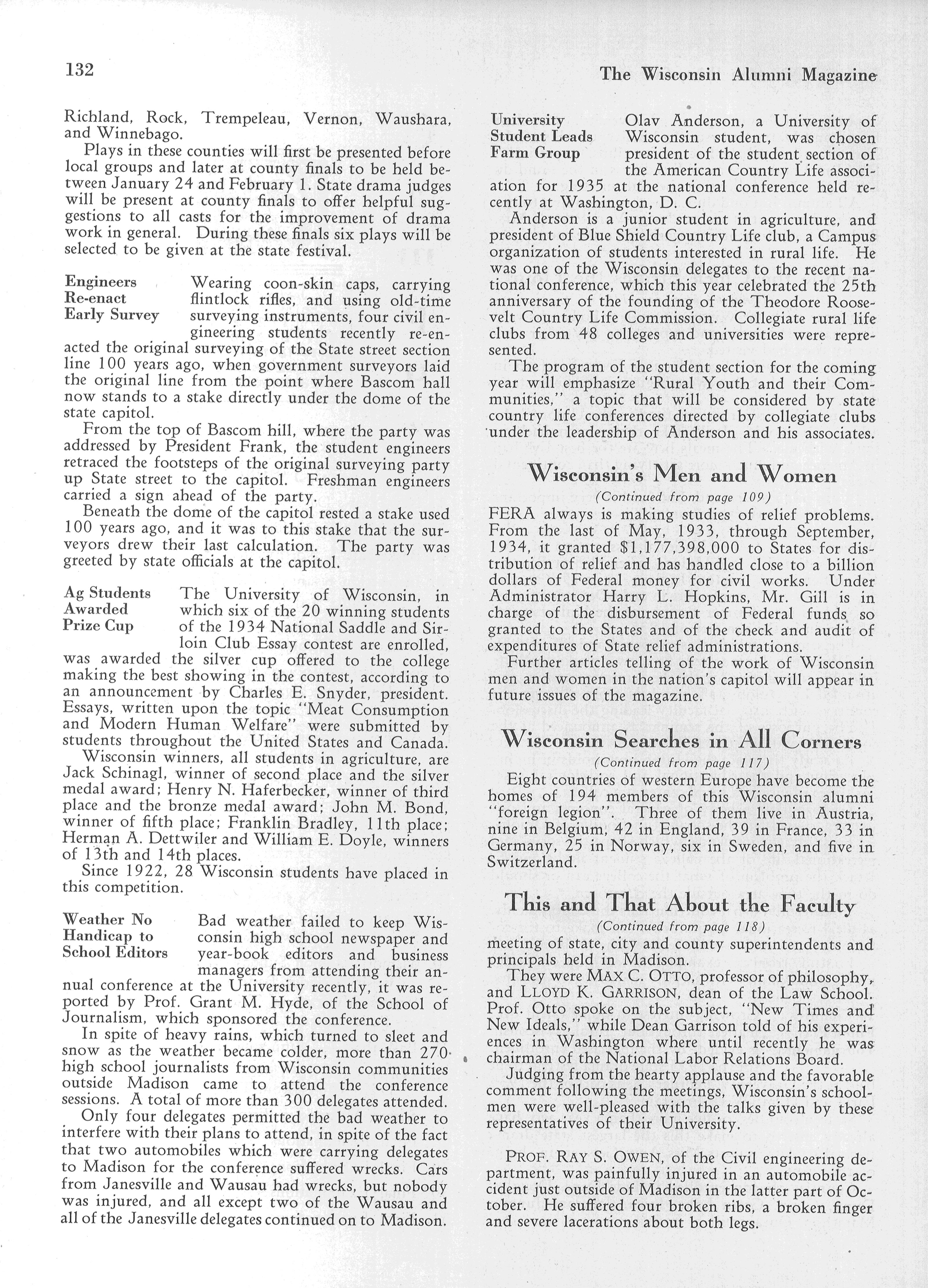 132

The Wisconsin Alumni Magazine

Richland, Rock, Trempeleau, Vernon, Waushara, and Winnebago.

Plays in these counties will first be presented before local groups and later at county finals to be held between January 24 and February 1. State drama judges will be present at county finals to offer helpful suggestions to all casts for the improvement of drama work in general. During these finals six plays will be selected to be given at the state festival.

Engineers Re-enact Early Survey

Wearing coon-skin caps, carrying flintlock rifles, and using old-time surveying instruments, four civil engineering students recently re-enacted the original surveying of the State street section line 100 years ago, when government surveyors laid the original line from the point where Bascom hall now stands to a stake directly under the dome of the state capitol.

From the top of Bascom hill, where the party was addressed by President Frank, the student engineers retraced the footsteps of the original surveying party up State street to the capitol. Freshman engineers carried a sign ahead of the party.

Beneath the dome of the capitol rested a stake used 100 years ago, and it was to this stake that the surveyors drew their last calculation. The party was greeted by state officials at the capitol.

Ag Students Awarded Prize Cup

The University of Wisconsin, in which six of the 20 winning students of the 1934 National Saddle and Sirloin Club Essay contest are enrolled, was awarded the silver cup offered to the college making the best showing in the contest, according to an announcement by Charles E. Snyder, president. Essays, written upon the topic "Meat Consumption and Modern Human Welfare" were submitted by students throughout the United States and Canada.

Wisconsin winners, all students in agriculture, are Jack Schinagl, winner of second place and the silver medal award; Henry N. Haferbecker, winner of third place and the bronze medal award; John M. Bond, winner of fifth place; Franklin Bradley, 11th place; Herman A. Dettwiler and William E. Doyle, winners of 13th and 14th places.

Since 1922, 28 Wisconsin students have placed in this competition.

Weather No Handicap to School Editors

Bad weather failed to keep Wisconsin high school newspaper and year-book editors and business managers from attending their annual conference at the University recently, it was reported by Prof. Grant M. Hyde, of the School of Journalism, which sponsored the conference.

In spite of heavy rains, which turned to sleet and snow as the weather became colder, more than 270 high school journalists from Wisconsin communities outside Madison came to attend the conference sessions. A total of more than 300 delegates attended.

Only four delegates permitted the bad weather to interfere with their plans to attend, in spite of the fact that two automobiles which were carrying delegates to Madison for the conference suffered wrecks. Cars from Janesville and Wausau had wrecks, but nobody was injured, and all except two of the Wausau and all of the Janesville delegates continued on to Madison.

University Student Leads Farm Group

Olav Anderson, a University of Wisconsin student, was chosen president of the student section of the American Country Life association for 1935 at the national conference held recently at Washington, D. C.

Anderson is a junior student in agriculture, and president of Blue Shield Country Life club, a Campus organization of students interested in rural life. He was one of the Wisconsin delegates to the recent national conference, which this year celebrated the 25th anniversary of the founding of the Theodore Roosevelt Country Life Commission. Collegiate rural life clubs from 48 colleges and universities were represented.

The program of the student section for the coming year will emphasize "Rural Youth and their Communities," a topic that will be considered by state country life conferences directed by collegiate clubs under the leadership of Anderson and his associates.

Wisconsin's Men and Women

(Continued from page 109)

FERA always is making studies of relief problems. From the last of May, 1933, through September, 1934, it granted $1,177,398,000 to States for distribution of relief and has handled close to a billion dollars of Federal money for civil works. Under Administrator Harry L. Hopkins, Mr. Gill is in charge of the disbursement of Federal funds so granted to the States and of the check and audit of expenditures of State relief administrations.

Further articles telling of the work of Wisconsin men and women in the nation's capitol will appear in future issues of the magazine.

Wisconsin Searches in All Corners

(Continued from page 117)

Eight countries of western Europe have become the homes of 194 members of this Wisconsin alumni "foreign legion". Three of them live in Austria, nine in Belgium, 42 in England, 39 in France, 33 in Germany, 25 in Norway, six in Sweden, and five in Switzerland.

This and That About the Faculty

(Continued from page 118)

meeting of state, city and county superintendents and principals held in Madison.

They were MAX C. OTTO, professor of philosophy, and LLOYD K. GARRISON, dean of the Law School. Prof. Otto spoke on the subject, "New Times and New Ideals," while Dean Garrison told of his experiences in Washington where until recently he was chairman of the National Labor Relations Board.

Judging from the hearty applause and the favorable comment following the meetings, Wisconsin's schoolmen were well-pleased with the talks given by these representatives of their University.

PROF. RAY S. OWEN, of the Civil engineering department, was painfully injured in an automobile accident just outside of Madison in the latter part of October. He suffered four broken ribs, a broken finger and severe lacerations about both legs.